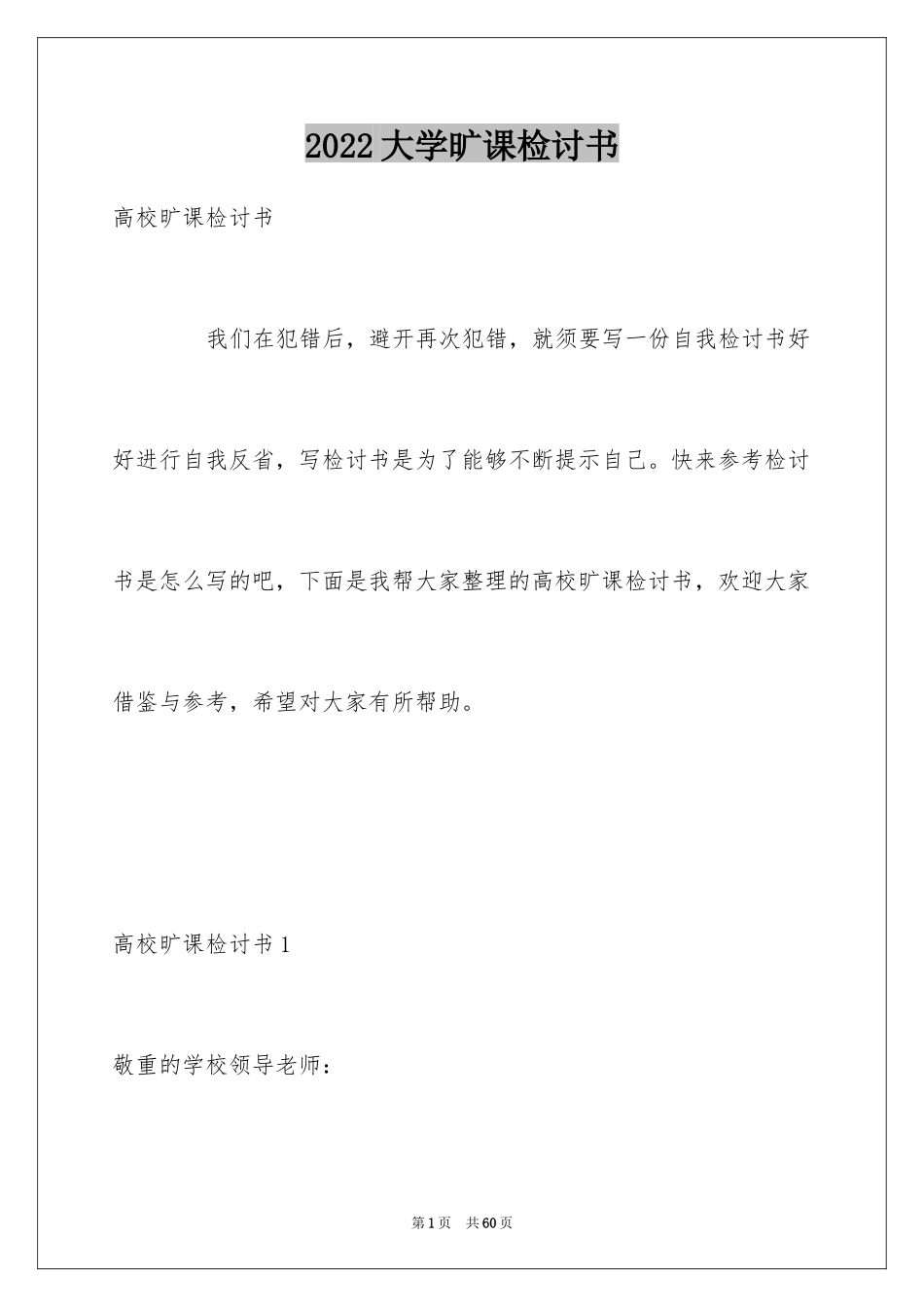 2022大学旷课检讨书

高校旷课检讨书

我们在犯错后，避开再次犯错，就须要写一份自我检讨书好好进行自我反省，写检讨书是为了能够不断提示自己。快来参考检讨书是怎么写的吧，下面是我帮大家整理的高校旷课检讨书，欢迎大家借鉴与参考，希望对大家有所帮助。

高校旷课检讨书1

敬重的学校领导老师：

第1页 共60页